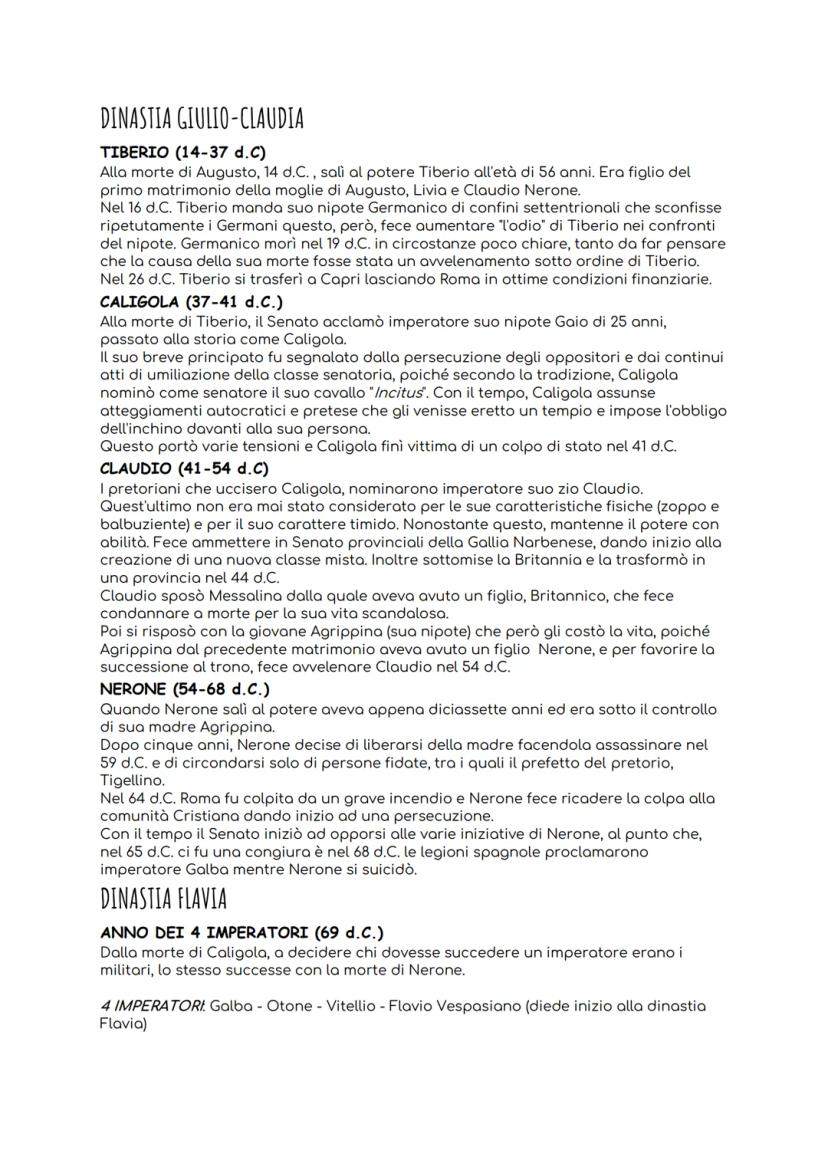 DINASTIA GIULIO-CLAUDIA

TIBERIO (14-37 d.C)

Alla morte di Augusto, 14 d.C. , salì al potere Tiberio all'età di 56 anni. Era figlio del primo matrimonio della moglie di Augusto, Livia e Claudio Nerone.
Nel 16 d.C. Tiberio manda suo nipote Germanico di confini settentrionali che sconfisse ripetutamente i Germani questo, però, fece aumentare "l'odio" di Tiberio nei confronti del nipote. Germanico morì nel 19 d.C. in circostanze poco chiare, tanto da far pensare che la causa della sua morte fosse stata un avvelenamento sotto ordine di Tiberio.
Nel 26 d.C. Tiberio si trasferì a Capri lasciando Roma in ottime condizioni finanziarie.

CALIGOLA (37-41 d.C.)

Alla morte di Tiberio, il Senato acclamò imperatore suo nipote Gaio di 25 anni, passato alla storia come Caligola.
Il suo breve principato fu segnalato dalla persecuzione degli oppositori e dai continui atti di umiliazione della classe senatoria, poiché secondo la tradizione, Caligola nominò come senatore il suo cavallo "Incitus". Con il tempo, Caligola assunse atteggiamenti autocratici e pretese che gli venisse eretto un tempio e impose l'obbligo dell'inchino davanti alla sua persona.
Questo portò varie tensioni e Caligola finì vittima di un colpo di stato nel 41 d.C.

CLAUDIO (41-54 d.C)

I pretoriani che uccisero Caligola, nominarono imperatore suo zio Claudio.
Quest'ultimo non era mai stato considerato per le sue caratteristiche fisiche (zoppo e balbuziente) e per il suo carattere timido. Nonostante questo, mantenne il potere con abilità. Fece ammettere in Senato provinciali della Gallia Narbenese, dando inizio alla creazione di una nuova classe mista. Inoltre sottomise la Britannia e la trasformò in una provincia nel 44 d.C.
Claudio sposò Messalina dalla quale aveva avuto un figlio, Britannico, che fece condannare a morte per la sua vita scandalosa.
Poi si risposò con la giovane Agrippina (sua nipote) che però gli costò la vita, poiché Agrippina dal precedente matrimonio aveva avuto un figlio Nerone, e per favorire la successione al trono, fece avvelenare Claudio nel 54 d.C.

NERONE (54-68 d.C.)

Quando Nerone salì al potere aveva appena diciassette anni ed era sotto il controllo di sua madre Agrippina.
Dopo cinque anni, Nerone decise di liberarsi della madre facendola assassinare nel 59 d.C. e di circondarsi solo di persone fidate, tra i quali il prefetto del pretorio, Tigellino.
Nel 64 d.C. Roma fu colpita da un grave incendio e Nerone fece ricadere la colpa alla comunità Cristiana dando inizio ad una persecuzione.
Con il tempo il Senato iniziò ad opporsi alle varie iniziative di Nerone, al punto che, nel 65 d.C. ci fu una congiura è nel 68 d.C. le legioni spagnole proclamarono imperatore Galba mentre Nerone si suicidò.

DINASTIA FLAVIA

ANNO DEI 4 IMPERATORI (69 d.C.)

Dalla morte di Caligola, a decidere chi dovesse succedere un imperatore erano i militari, lo stesso successe con la morte di Nerone.

4 IMPERATORI: Galba - Otone - Vitellio - Flavio Vespasiano (diede inizio alla dinastia Flavia)